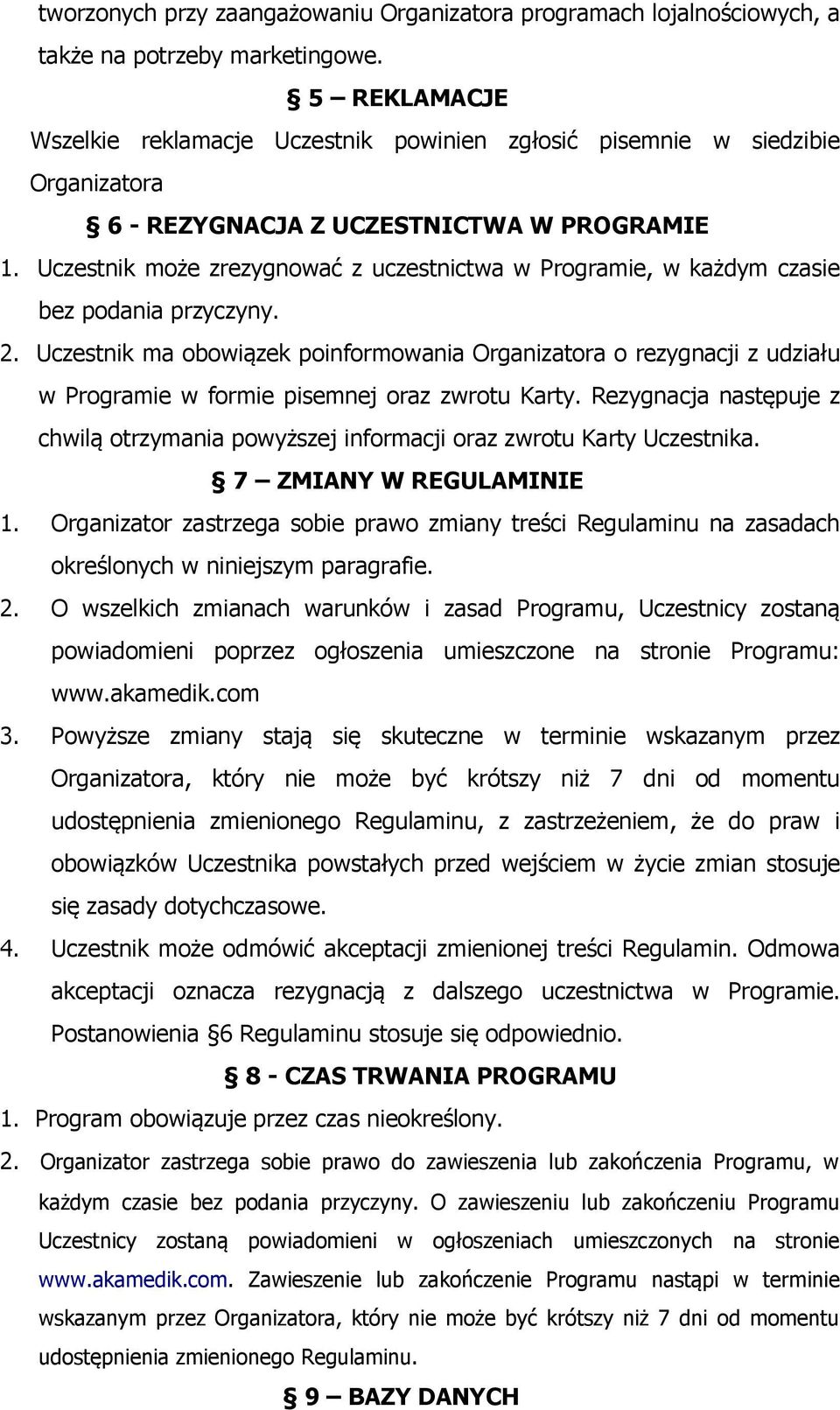 tworzonych przy zaangażowaniu Organizatora programach lojalnościowych, a także na potrzeby marketingowe.

§ 5 – REKLAMACJE

Wszelkie reklamacje Uczestnik powinien zgłosić pisemnie w siedzibie Organizatora

§ 6 - REZYGNACJA Z UCZESTNICTWA W PROGRAMIE

1. Uczestnik może zrezygnować z uczestnictwa w Programie, w każdym czasie bez podania przyczyny.

2. Uczestnik ma obowiązek poinformowania Organizatora o rezygnacji z udziału w Programie w formie pisemnej oraz zwrotu Karty. Rezygnacja następuje z chwilą otrzymania powyższej informacji oraz zwrotu Karty Uczestnika.

§ 7 – ZMIANY W REGULAMINIE

1. Organizator zastrzega sobie prawo zmiany treści Regulaminu na zasadach określonych w niniejszym paragrafie.

2. O wszelkich zmianach warunków i zasad Programu, Uczestnicy zostaną powiadomieni poprzez ogłoszenia umieszczone na stronie Programu: www.akamedik.com

3. Powyższe zmiany stają się skuteczne w terminie wskazanym przez Organizatora, który nie może być krótszy niż 7 dni od momentu udostępnienia zmienionego Regulaminu, z zastrzeżeniem, że do praw i obowiązków Uczestnika powstałych przed wejściem w życie zmian stosuje się zasady dotychczasowe.

4. Uczestnik może odmówić akceptacji zmienionej treści Regulamin. Odmowa akceptacji oznacza rezygnacją z dalszego uczestnictwa w Programie. Postanowienia §6 Regulaminu stosuje się odpowiednio.

§ 8 - CZAS TRWANIA PROGRAMU

1. Program obowiązuje przez czas nieokreślony.

2. Organizator zastrzega sobie prawo do zawieszenia lub zakończenia Programu, w każdym czasie bez podania przyczyny. O zawieszeniu lub zakończeniu Programu Uczestnicy zostaną powiadomieni w ogłoszeniach umieszczonych na stronie www.akamedik.com. Zawieszenie lub zakończenie Programu nastąpi w terminie wskazanym przez Organizatora, który nie może być krótszy niż 7 dni od momentu udostępnienia zmienionego Regulaminu.

§ 9 – BAZY DANYCH